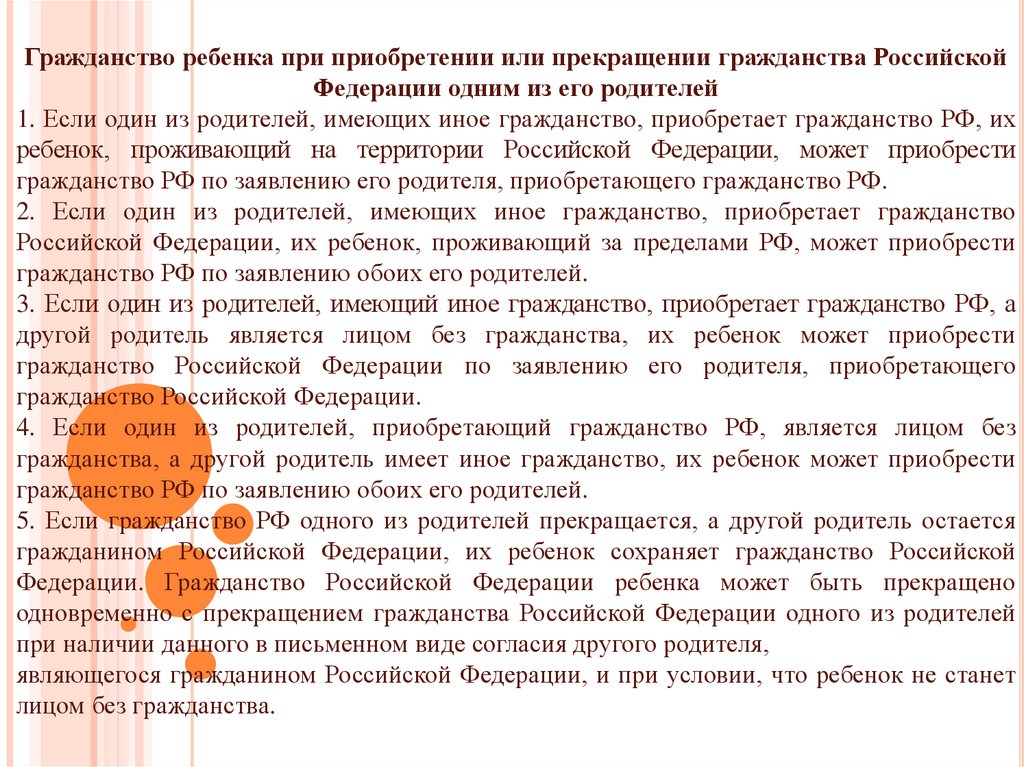 Гражданство ребенка при приобретении или прекращении гражданства Российской Федерации одним из его родителей

1. Если один из родителей, имеющих иное гражданство, приобретает гражданство РФ, их ребенок, проживающий на территории Российской Федерации, может приобрести гражданство РФ по заявлению его родителя, приобретающего гражданство РФ.

2. Если один из родителей, имеющих иное гражданство, приобретает гражданство Российской Федерации, их ребенок, проживающий за пределами РФ, может приобрести гражданство РФ по заявлению обоих его родителей.

3. Если один из родителей, имеющий иное гражданство, приобретает гражданство РФ, а другой родитель является лицом без гражданства, их ребенок может приобрести гражданство Российской Федерации по заявлению его родителя, приобретающего гражданство Российской Федерации.

4. Если один из родителей, приобретающий гражданство РФ, является лицом без гражданства, а другой родитель имеет иное гражданство, их ребенок может приобрести гражданство РФ по заявлению обоих его родителей.

5. Если гражданство РФ одного из родителей прекращается, а другой родитель остается гражданином Российской Федерации, их ребенок сохраняет гражданство Российской Федерации. Гражданство Российской Федерации ребенка может быть прекращено одновременно с прекращением гражданства Российской Федерации одного из родителей при наличии данного в письменном виде согласия другого родителя,
являющегося гражданином Российской Федерации, и при условии, что ребенок не станет лицом без гражданства.